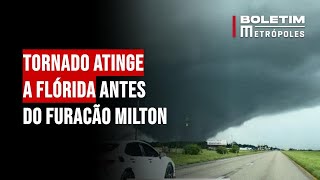 BOLETIM
METRÓPOLES

TORNADO ATINGE A FLÓRIDA ANTES DO FURACÃO MILTON